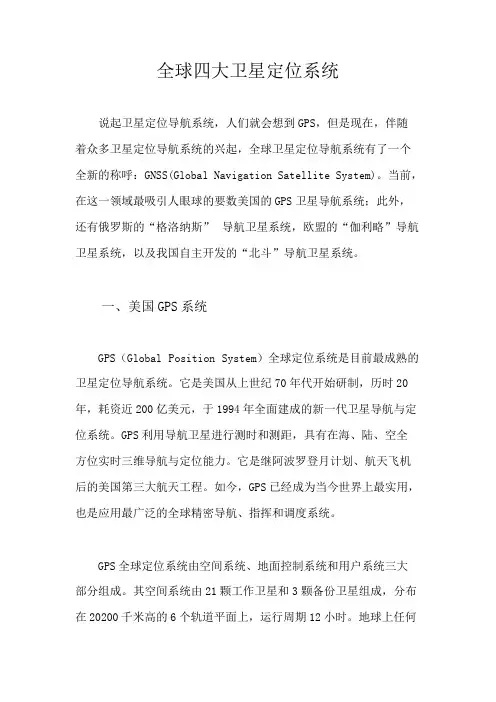 全球四大卫星定位系统

说起卫星定位导航系统，人们就会想到GPS，但是现在，伴随着众多卫星定位导航系统的兴起，全球卫星定位导航系统有了一个全新的称呼：GNSS(Global Navigation Satellite System)。当前，在这一领域最吸引人眼球的要数美国的GPS卫星导航系统；此外，还有俄罗斯的“格洛纳斯” 导航卫星系统，欧盟的“伽利略”导航卫星系统，以及我国自主开发的“北斗”导航卫星系统。

一、美国GPS系统

GPS（Global Position System）全球定位系统是目前最成熟的卫星定位导航系统。它是美国从上世纪70年代开始研制，历时20年，耗资近200亿美元，于1994年全面建成的新一代卫星导航与定位系统。GPS利用导航卫星进行测时和测距，具有在海、陆、空全方位实时三维导航与定位能力。它是继阿波罗登月计划、航天飞机后的美国第三大航天工程。如今，GPS已经成为当今世界上最实用，也是应用最广泛的全球精密导航、指挥和调度系统。

GPS全球定位系统由空间系统、地面控制系统和用户系统三大部分组成。其空间系统由21颗工作卫星和3颗备份卫星组成，分布在20200千米高的6个轨道平面上，运行周期12小时。地球上任何